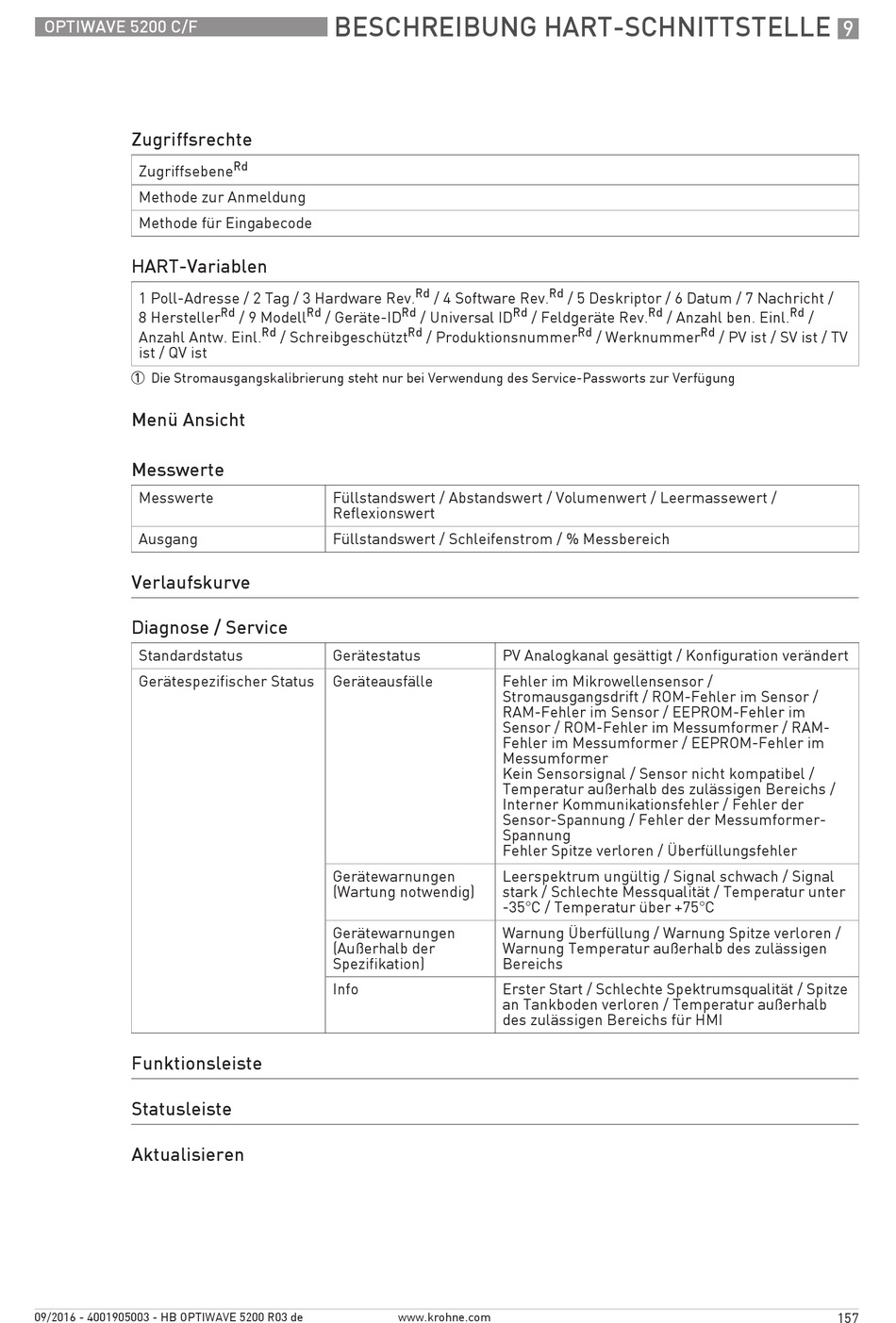 OPTIWAVE 5200 C/F BESCHREIBUNG HART-SCHNITTSTELLE 9

Zugriffsrechte

| Zugriffsebene$^{Rd}$ |
|---|
| Methode zur Anmeldung |
| Methode für Eingabecode |

HART-Variablen

| 1 Poll-Adresse / 2 Tag / 3 Hardware Rev.$^{Rd}$ / 4 Software Rev.$^{Rd}$ / 5 Deskriptor / 6 Datum / 7 Nachricht / 8 Hersteller$^{Rd}$ / 9 Modell$^{Rd}$ / Geräte-ID$^{Rd}$ / Universal ID$^{Rd}$ / Feldgeräte Rev.$^{Rd}$ / Anzahl ben. Einl.$^{Rd}$ / Anzahl Antw. Einl.$^{Rd}$ / Schreibgeschützt$^{Rd}$ / Produktionsnummer$^{Rd}$ / Werknummer$^{Rd}$ / PV ist / SV ist / TV ist / QV ist |
|---|

① Die Stromausgangskalibrierung steht nur bei Verwendung des Service-Passworts zur Verfügung

Menü Ansicht

Messwerte

| Messwerte | Füllstandswert / Abstandswert / Volumenwert / Leermassewert / Reflexionswert |
|---|---|
| Ausgang | Füllstandswert / Schleifenstrom / % Messbereich |

Verlaufskurve

Diagnose / Service

| Standardstatus | Gerätestatus | PV Analogkanal gesättigt / Konfiguration verändert |
|---|---|---|
| Gerätespezifischer Status | Geräteausfälle | Fehler im Mikrowellensensor / Stromausgangsdrift / ROM-Fehler im Sensor / RAM-Fehler im Sensor / EEPROM-Fehler im Sensor / ROM-Fehler im Messumformer / RAM-Fehler im Messumformer / EEPROM-Fehler im Messumformer Kein Sensorsignal / Sensor nicht kompatibel / Temperatur außerhalb des zulässigen Bereichs / Interner Kommunikationsfehler / Fehler der Sensor-Spannung / Fehler der Messumformer-Spannung Fehler Spitze verloren / Überfüllungsfehler |
| | Gerätewarnungen (Wartung notwendig) | Leerspektrum ungültig / Signal schwach / Signal stark / Schlechte Messqualität / Temperatur unter -35°C / Temperatur über +75°C |
| | Gerätewarnungen (Außerhalb der Spezifikation) | Warnung Überfüllung / Warnung Spitze verloren / Warnung Temperatur außerhalb des zulässigen Bereichs |
| | Info | Erster Start / Schlechte Spektrumsqualität / Spitze an Tankboden verloren / Temperatur außerhalb des zulässigen Bereichs für HMI |

Funktionsleiste

Statusleiste

Aktualisieren

09/2016 - 4001905003 - HB OPTIWAVE 5200 R03 de www.krohne.com 157